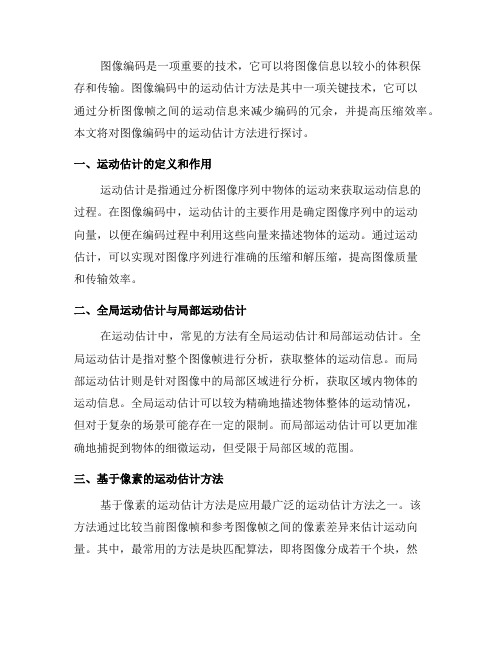 图像编码是一项重要的技术，它可以将图像信息以较小的体积保存和传输。图像编码中的运动估计方法是其中一项关键技术，它可以通过分析图像帧之间的运动信息来减少编码的冗余，并提高压缩效率。本文将对图像编码中的运动估计方法进行探讨。

一、运动估计的定义和作用

运动估计是指通过分析图像序列中物体的运动来获取运动信息的过程。在图像编码中，运动估计的主要作用是确定图像序列中的运动向量，以便在编码过程中利用这些向量来描述物体的运动。通过运动估计，可以实现对图像序列进行准确的压缩和解压缩，提高图像质量和传输效率。

二、全局运动估计与局部运动估计

在运动估计中，常见的方法有全局运动估计和局部运动估计。全局运动估计是指对整个图像帧进行分析，获取整体的运动信息。而局部运动估计则是针对图像中的局部区域进行分析，获取区域内物体的运动信息。全局运动估计可以较为精确地描述物体整体的运动情况，但对于复杂的场景可能存在一定的限制。而局部运动估计可以更加准确地捕捉到物体的细微运动，但受限于局部区域的范围。

三、基于像素的运动估计方法

基于像素的运动估计方法是应用最广泛的运动估计方法之一。该方法通过比较当前图像帧和参考图像帧之间的像素差异来估计运动向量。其中，最常用的方法是块匹配算法，即将图像分成若干个块，然